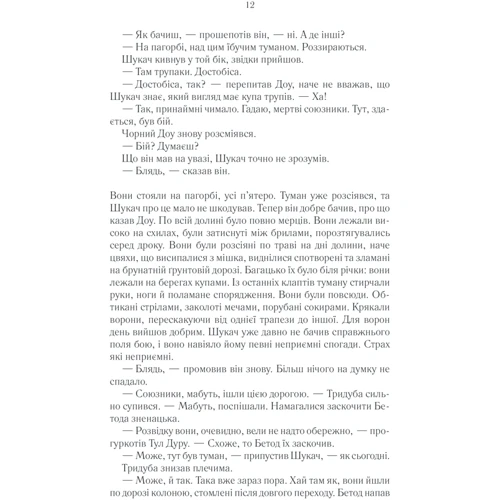 12

— Як бачиш, — прошепотів він, — ні. А де інші?

— На пагорбі, над цим їбучим туманом. Роззираються.

Шукач кивнув у той бік, звідки прийшов.

— Там трупаки. Достобіса.

— Достобіса, так? — перепитав Доу, наче не вважав, що Шукач знає, який вигляд має купа трупів. — Ха!

— Так, принаймні чимало. Гадаю, мертві союзники. Тут, здається, був бій.

Чорний Доу знову розсміявся.

— Бій? Думаєш?

Що він мав на увазі, Шукач точно не зрозумів.

— Блядь, — сказав він.

Вони стояли на пагорбі, усі п'ятеро. Туман уже розсіявся, та Шукач про це мало не шкодував. Тепер він добре бачив, про що казав Доу. По всій долині було повно мерців. Вони лежали високо на схилах, були затиснуті між брилами, порозтягувались серед дроку. Вони були розсіяні по траві на дні долини, наче цвяхи, що висипалися з мішка, виднілися спотворені та зламані на брунатній ґрунтовій дорозі. Багацько їх було біля річки: вони лежали на берегах купами. Із останніх клаптів туману стирчали руки, ноги й поламане спорядження. Вони були повсюди. Обтикані стрілами, заколоті мечами, порубані сокирами. Крякали ворони, перескакуючи від однієї трапези до іншої. Для ворон день вийшов добрим. Шукач уже давно не бачив справжнього поля бою, і воно навіяло йому певні неприємні спогади. Страх які неприємні.

— Блядь, — промовив він знову. Більш нічого на думку не спадало.

— Союзники, мабуть, ішли цією дорогою. — Тридуба сильно супився. — Мабуть, поспішали. Намагалися заскочити Бетода зненацька.

— Розвідку вони, очевидно, вели не надто обережно, — прогуркотів Тул Дуру. — Схоже, то Бетод їх заскочив.

— Може, тут був туман, — припустив Шукач, — як сьогодні.

Тридуба знизав плечима.

— Може, й так. Така вже зараз пора. Хай там як, вони йшли по дорозі колоною, стомлені після довгого переходу. Бетод напав